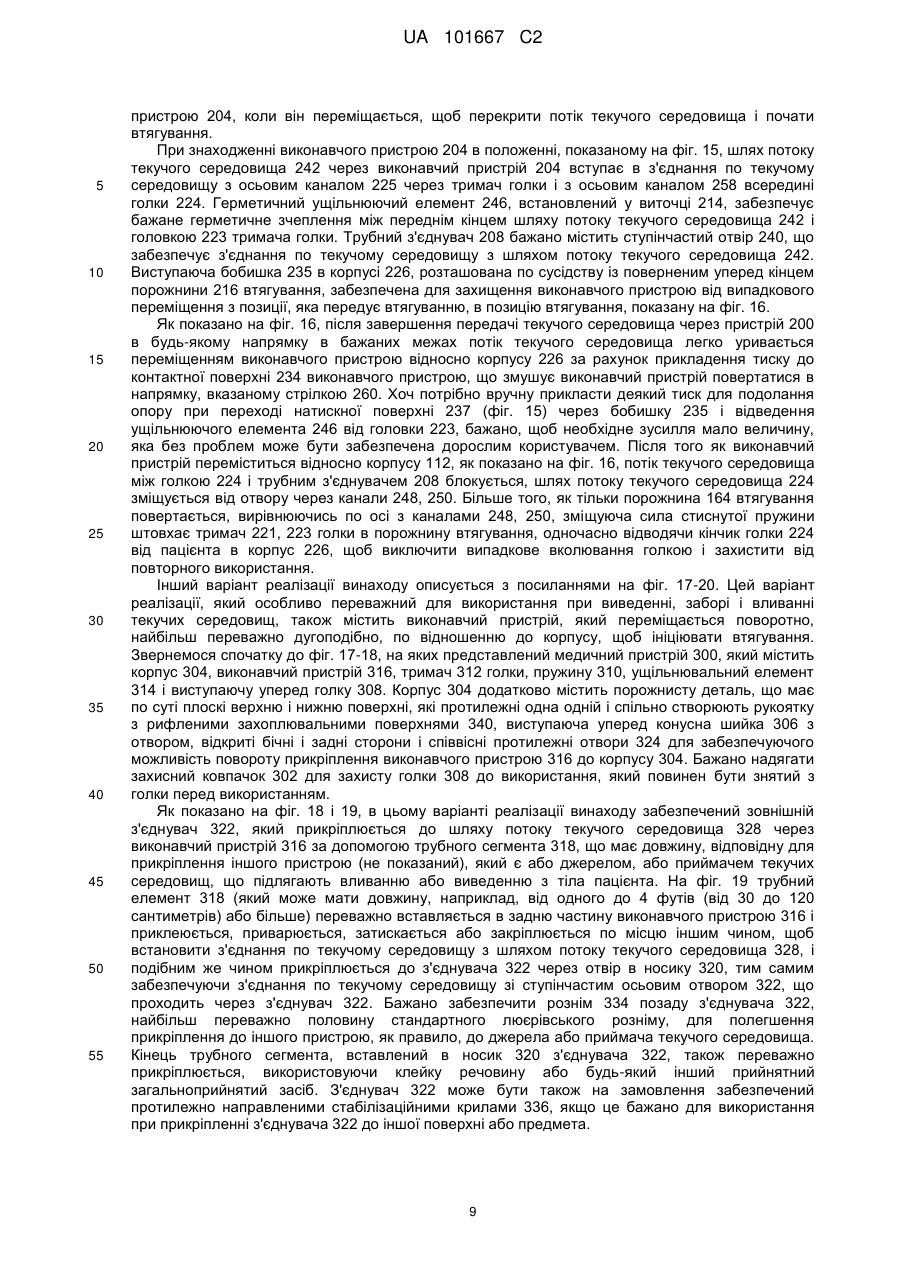 UA 101667 C2

пристрою 204, коли він переміщається, щоб перекрити потік текучого середовища і почати втягування.

При знаходженні виконавчого пристрою 204 в положенні, показаному на фіг. 15, шлях потоку текучого середовища 242 через виконавчий пристрій 204 вступає в з'єднання по текучому

5 середовищу з осьовим каналом 225 через тримач голки і з осьовим каналом 258 всередині голки 224. Герметичний ущільнюючий елемент 246, встановлений у виточці 214, забезпечує бажане герметичне зчеплення між переднім кінцем шляху потоку текучого середовища 242 і головкою 223 тримача голки. Трубний з'єднувач 208 бажано містить ступінчастий отвір 240, що забезпечує з'єднання по текучому середовищу з шляхом потоку текучого середовища 242.

10 Виступаюча бобишка 235 в корпусі 226, розташована по сусідству із поверненим уперед кінцем порожнини 216 втягування, забезпечена для захищення виконавчого пристрою від випадкового переміщення з позиції, яка передує втягуванню, в позицію втягування, показану на фіг. 16.

Як показано на фіг. 16, після завершення передачі текучого середовища через пристрій 200 в будь-якому напрямку в бажаних межах потік текучого середовища легко уривається

15 переміщенням виконавчого пристрою відносно корпусу 226 за рахунок прикладення тиску до контактної поверхні 234 виконавчого пристрою, що змушує виконавчий пристрій повертатися в напрямку, вказаному стрілкою 260. Хоч потрібно вручну прикласти деякий тиск для подолання опору при переході натискної поверхні 237 (фіг. 15) через бобишку 235 і відведення ущільнюючого елемента 246 від головки 223, бажано, щоб необхідне зусилля мало величину,

20 яка без проблем може бути забезпечена дорослим користувачем. Після того як виконавчий пристрій переміститься відносно корпусу 112, як показано на фіг. 16, потік текучого середовища між голкою 224 і трубним з'єднувачем 208 блокується, шлях потоку текучого середовища 224 зміщується від отвору через канали 248, 250. Більше того, як тільки порожнина 164 втягування повертається, вирівнюючись по осі з каналами 248, 250, зміщуюча сила стиснутої пружини

25 штовхає тримач 221, 223 голки в порожнину втягування, одночасно відводячи кінчик голки 224 від пацієнта в корпус 226, щоб виключити випадкове вколювання голкою і захистити від повторного використання.

Інший варіант реалізації винаходу описується з посиланнями на фіг. 17-20. Цей варіант реалізації, який особливо переважний для використання при виведенні, заборі і вливанні

30 текучих середовищ, також містить виконавчий пристрій, який переміщається поворотно, найбільш переважно дугоподібно, по відношенню до корпусу, щоб ініціювати втягування. Звернемося спочатку до фіг. 17-18, на яких представлений медичний пристрій 300, який містить корпус 304, виконавчий пристрій 316, тримач 312 голки, пружину 310, ущільнювальний елемент 314 і виступаючу уперед голку 308. Корпус 304 додатково містить порожнисту деталь, що має

35 по суті плоскі верхню і нижню поверхні, які протилежні одна одній і спільно створюють рукоятку з рифленими захоплювальними поверхнями 340, виступаюча уперед конусна шийка 306 з отвором, відкриті бічні і задні сторони і співвісні протилежні отвори 324 для забезпечуючого можливість повороту прикріплення виконавчого пристрою 316 до корпусу 304. Бажано надягати захисний ковпачок 302 для захисту голки 308 до використання, який повинен бути знятий з

40 голки перед використанням.

Як показано на фіг. 18 і 19, в цьому варіанті реалізації винаходу забезпечений зовнішній з'єднувач 322, який прикріплюється до шляху потоку текучого середовища 328 через виконавчий пристрій 316 за допомогою трубного сегмента 318, що має довжину, відповідну для прикріплення іншого пристрою (не показаний), який є або джерелом, або приймачем текучих

45 середовищ, що підлягають вливанню або виведенню з тіла пацієнта. На фіг. 19 трубний елемент 318 (який може мати довжину, наприклад, від одного до 4 футів (від 30 до 120 сантиметрів) або більше) переважно вставляється в задню частину виконавчого пристрою 316 і приклеюється, приварюється, затискається або закріплюється по місцю іншим чином, щоб встановити з'єднання по текучому середовищу з шляхом потоку текучого середовища 328, і

50 подібним же чином прикріплюється до з'єднувача 322 через отвір в носику 320, тим самим забезпечуючи з'єднання по текучому середовищу зі ступінчастим осьовим отвором 322, що проходить через з'єднувач 322. Бажано забезпечити рознім 334 позаду з'єднувача 322, найбільш переважно половину стандартного люєрівського розніму, для полегшення прикріплення до іншого пристрою, як правило, до джерела або приймача текучого середовища.

55 Кінець трубного сегмента, вставлений в носик 320 з'єднувача 322, також переважно прикріплюється, використовуючи клейку речовину або будь-який інший прийнятний загальноприйнятий засіб. З'єднувач 322 може бути також на замовлення забезпечений протилежно направленими стабілізаційними крилами 336, якщо це бажано для використання при прикріпленні з'єднувача 322 до іншої поверхні або предмета.

9